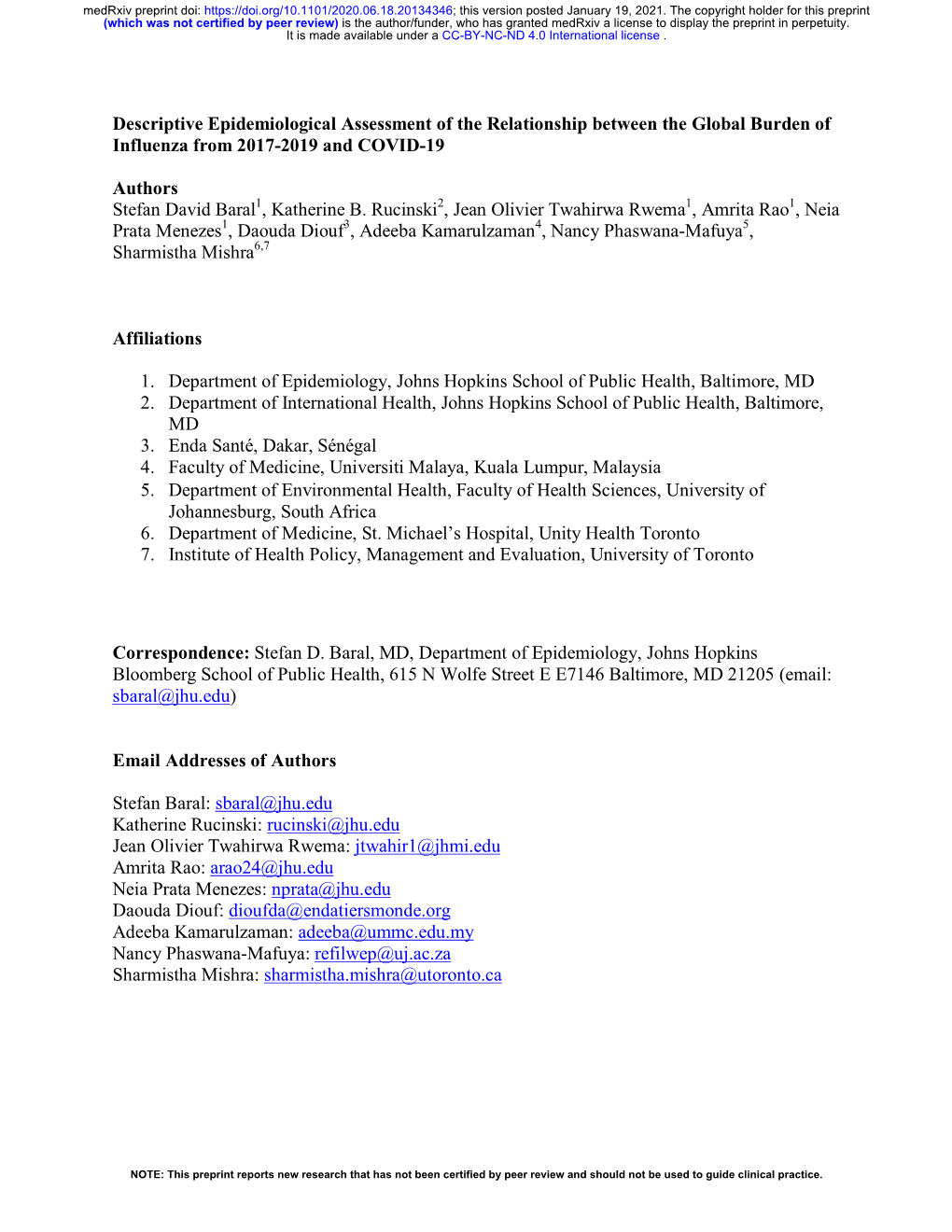 medRxiv preprint doi: https://doi.org/10.1101/2020.06.18.20134346; this version posted January 19, 2021. The copyright holder for this preprint (which was not certified by peer review) is the author/funder, who has granted medRxiv a license to display the preprint in perpetuity. It is made available under a CC-BY-NC-ND 4.0 International license .

Descriptive Epidemiological Assessment of the Relationship between the Global Burden of Influenza from 2017-2019 and COVID-19

Authors
Stefan David Baral$^1$, Katherine B. Rucinski$^2$, Jean Olivier Twahirwa Rwema$^1$, Amrita Rao$^1$, Neia Prata Menezes$^1$, Daouda Diouf$^3$, Adeeba Kamarulzaman$^4$, Nancy Phaswana-Mafuya$^5$, Sharmistha Mishra$^{6,7}$

Affiliations

1. Department of Epidemiology, Johns Hopkins School of Public Health, Baltimore, MD
2. Department of International Health, Johns Hopkins School of Public Health, Baltimore, MD
3. Enda Santé, Dakar, Sénégal
4. Faculty of Medicine, Universiti Malaya, Kuala Lumpur, Malaysia
5. Department of Environmental Health, Faculty of Health Sciences, University of Johannesburg, South Africa
6. Department of Medicine, St. Michael's Hospital, Unity Health Toronto
7. Institute of Health Policy, Management and Evaluation, University of Toronto

Correspondence: Stefan D. Baral, MD, Department of Epidemiology, Johns Hopkins Bloomberg School of Public Health, 615 N Wolfe Street E E7146 Baltimore, MD 21205 (email: sbaral@jhu.edu)

Email Addresses of Authors

Stefan Baral: sbaral@jhu.edu
Katherine Rucinski: rucinski@jhu.edu
Jean Olivier Twahirwa Rwema: jtwahir1@jhmi.edu
Amrita Rao: arao24@jhu.edu
Neia Prata Menezes: nprata@jhu.edu
Daouda Diouf: dioufda@endatiersmonde.org
Adeeba Kamarulzaman: adeeba@ummc.edu.my
Nancy Phaswana-Mafuya: refilwep@uj.ac.za
Sharmistha Mishra: sharmistha.mishra@utoronto.ca

NOTE: This preprint reports new research that has not been certified by peer review and should not be used to guide clinical practice.